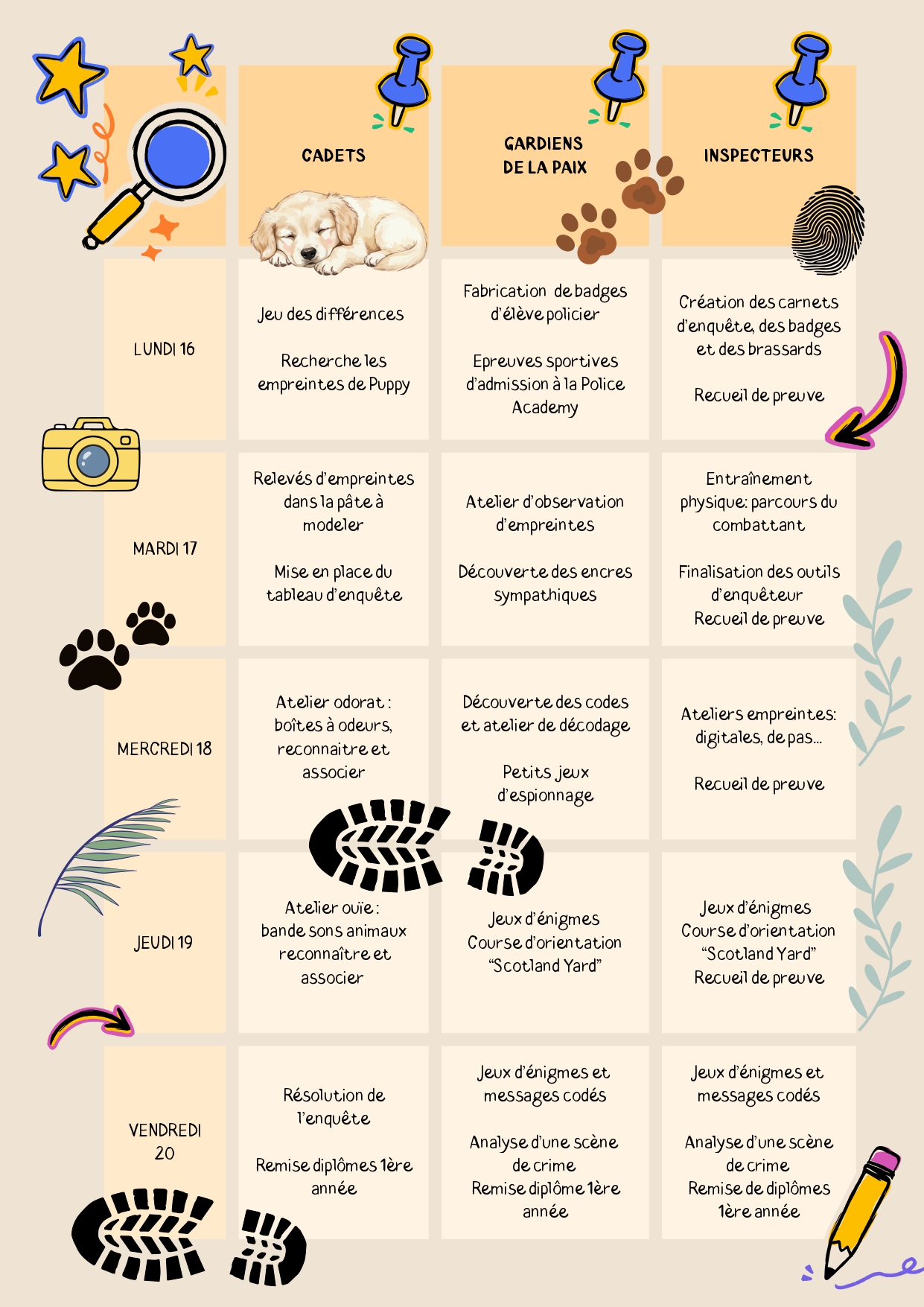 |  | CADETS | GARDIENS DE LA PAIX | INSPECTEURS |
|---|---|---|---|
| LUNDI 16 | Jeu des différences Recherche les empreintes de Puppy | Fabrication de badges d'élève policier Epreuves sportives d'admission à la Police Academy | Création des carnets d'enquête, des badges et des brassards Recueil de preuve |
| MARDI 17 | Relevés d'empreintes dans la pâte à modeler Mise en place du tableau d'enquête | Atelier d'observation d'empreintes Découverte des encres sympathiques | Entraînement physique: parcours du combattant Finalisation des outils d'enquêteur Recueil de preuve |
| MERCREDI 18 | Atelier odorat : boîtes à odeurs, reconnaitre et associer | Découverte des codes et atelier de décodage Petits jeux d'espionnage | Ateliers empreintes: digitales, de pas... Recueil de preuve |
| JEUDI 19 | Atelier ouïe : bande sons animaux reconnaître et associer | Jeux d'énigmes Course d'orientation "Scotland Yard" | Jeux d'énigmes Course d'orientation "Scotland Yard" Recueil de preuve |
| VENDREDI 20 | Résolution de l'enquête Remise diplômes 1ère année | Jeux d'énigmes et messages codés Analyse d'une scène de crime Remise diplôme 1ère année | Jeux d'énigmes et messages codés Analyse d'une scène de crime Remise de diplômes 1ère année |